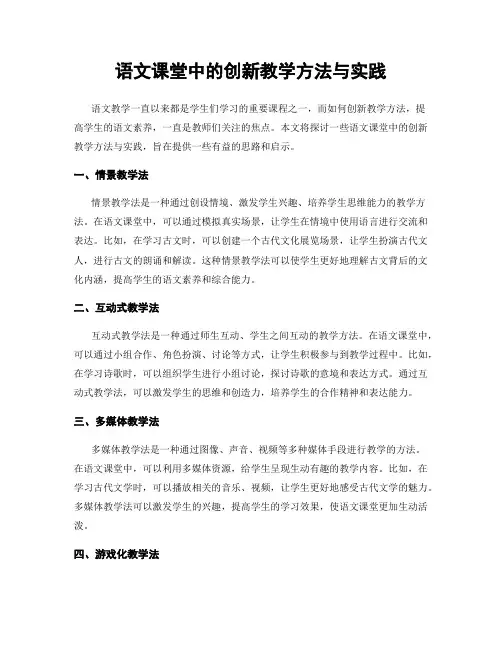 语文课堂中的创新教学方法与实践

语文教学一直以来都是学生们学习的重要课程之一，而如何创新教学方法，提高学生的语文素养，一直是教师们关注的焦点。本文将探讨一些语文课堂中的创新教学方法与实践，旨在提供一些有益的思路和启示。

一、情景教学法

情景教学法是一种通过创设情境、激发学生兴趣、培养学生思维能力的教学方法。在语文课堂中，可以通过模拟真实场景，让学生在情境中使用语言进行交流和表达。比如，在学习古文时，可以创建一个古代文化展览场景，让学生扮演古代文人，进行古文的朗诵和解读。这种情景教学法可以使学生更好地理解古文背后的文化内涵，提高学生的语文素养和综合能力。

二、互动式教学法

互动式教学法是一种通过师生互动、学生之间互动的教学方法。在语文课堂中，可以通过小组合作、角色扮演、讨论等方式，让学生积极参与到教学过程中。比如，在学习诗歌时，可以组织学生进行小组讨论，探讨诗歌的意境和表达方式。通过互动式教学法，可以激发学生的思维和创造力，培养学生的合作精神和表达能力。

三、多媒体教学法

多媒体教学法是一种通过图像、声音、视频等多种媒体手段进行教学的方法。在语文课堂中，可以利用多媒体资源，给学生呈现生动有趣的教学内容。比如，在学习古代文学时，可以播放相关的音乐、视频，让学生更好地感受古代文学的魅力。多媒体教学法可以激发学生的兴趣，提高学生的学习效果，使语文课堂更加生动活泼。

四、游戏化教学法